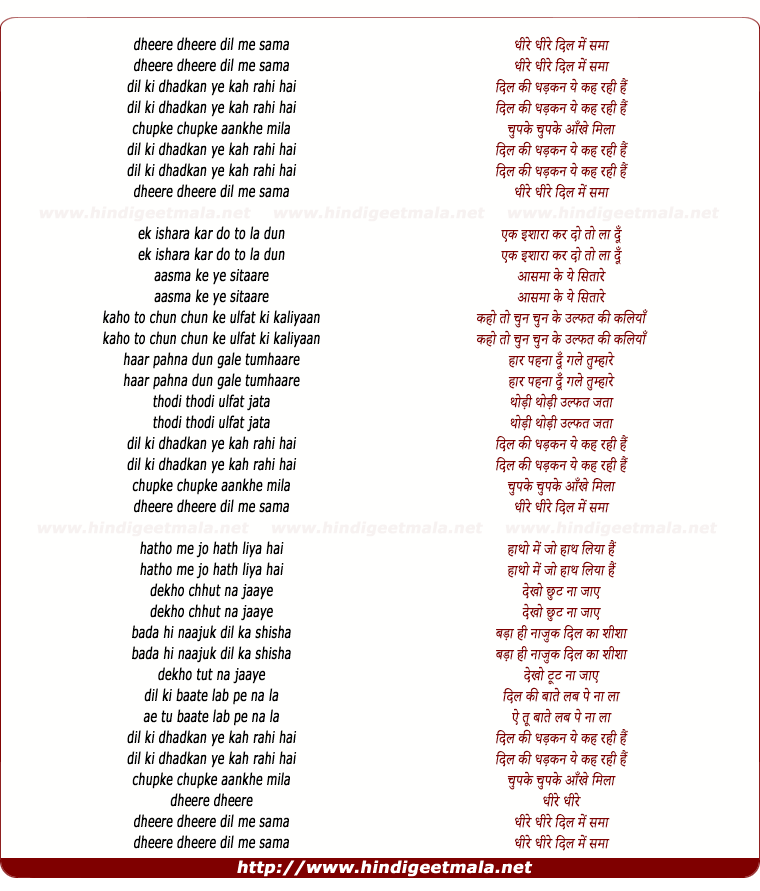 dheere dheere dil me sama
dheere dheere dil me sama
dil ki dhadkan ye kah rahi hai
dil ki dhadkan ye kah rahi hai
chupke chupke aankhe mila
dil ki dhadkan ye kah rahi hai
dil ki dhadkan ye kah rahi hai
dheere dheere dil me sama

www.hindigeetmala.net www.hindigeetmala.net www.hindigeetmala.net

ek ishara kar do to la dun
ek ishara kar do to la dun
aasma ke ye sitaare
aasma ke ye sitaare
kaho to chun chun ke ulfat ki kaliyaan
kaho to chun chun ke ulfat ki kaliyaan
haar pahna dun gale tumhaare
haar pahna dun gale tumhaare
thodi thodi ulfat jata
thodi thodi ulfat jata
dil ki dhadkan ye kah rahi hai
dil ki dhadkan ye kah rahi hai
chupke chupke aankhe mila
dheere dheere dil me sama

www.hindigeetmala.net www.hindigeetmala.net www.hindigeetmala.net

hatho me jo hath liya hai
hatho me jo hath liya hai
dekho chhut na jaaye
dekho chhut na jaaye
bada hi naajuk dil ka shisha
bada hi naajuk dil ka shisha
dekho tut na jaaye
dil ki baate lab pe na la
ae tu baate lab pe na la
dil ki dhadkan ye kah rahi hai
dil ki dhadkan ye kah rahi hai
chupke chupke aankhe mila
dheere dheere
dheere dheere dil me sama
dheere dheere dil me sama

धीरे धीरे दिल में समा
धीरे धीरे दिल में समा
दिल की धड़कन ये कह रही हैं
दिल की धड़कन ये कह रही हैं
चुपके चुपके आँखे मिला
दिल की धड़कन ये कह रही हैं
दिल की धड़कन ये कह रही हैं
धीरे धीरे दिल में समा

एक इशारा कर दो तो ला दूँ
एक इशारा कर दो तो ला दूँ
आसमा के ये सितारे
आसमा के ये सितारे
कहो तो चुन चुन के उल्फत की कलियाँ
कहो तो चुन चुन के उल्फत की कलियाँ
हार पहना दूँ गले तुम्हारे
हार पहना दूँ गले तुम्हारे
थोड़ी थोड़ी उल्फत जता
थोड़ी थोड़ी उल्फत जता
दिल की धड़कन ये कह रही हैं
दिल की धड़कन ये कह रही हैं
चुपके चुपके आँखे मिला
धीरे धीरे दिल में समा

हाथो में जो हाथ लिया हैं
हाथो में जो हाथ लिया हैं
देखो छुट ना जाए
देखो छुट ना जाए
बड़ा ही नाजुक दिल का शीशा
बड़ा ही नाजुक दिल का शीशा
देखो टूट ना जाए
दिल की बाते लब पे ना ला
ऐ तू बाते लब पे ना ला
दिल की धड़कन ये कह रही हैं
दिल की धड़कन ये कह रही हैं
चुपके चुपके आँखे मिला
धीरे धीरे
धीरे धीरे दिल में समा
धीरे धीरे दिल में समा

http://www.hindigeetmala.net